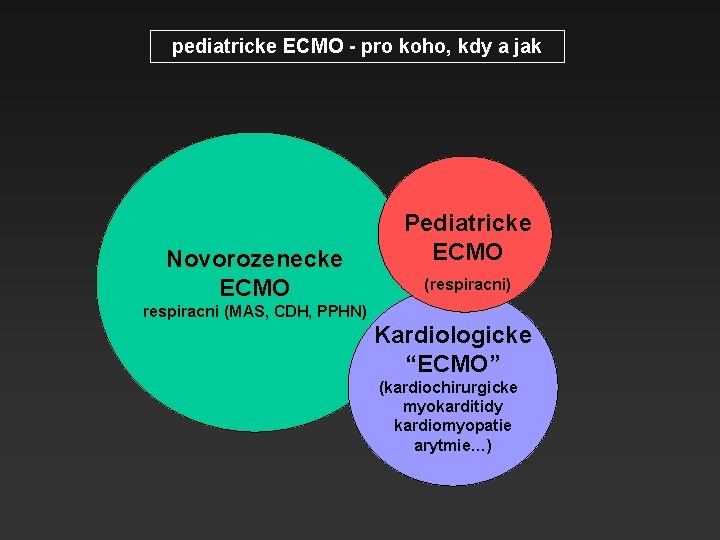 pediatricke ECMO - pro koho, kdy a jak

Novorozenecke
ECMO
respiracni (MAS, CDH, PPHN)

Pediatricke
ECMO
(respiracni)

Kardiologicke
"ECMO"
(kardiochirurgicke
myokarditidy
kardiomyopatie
arytmie...)